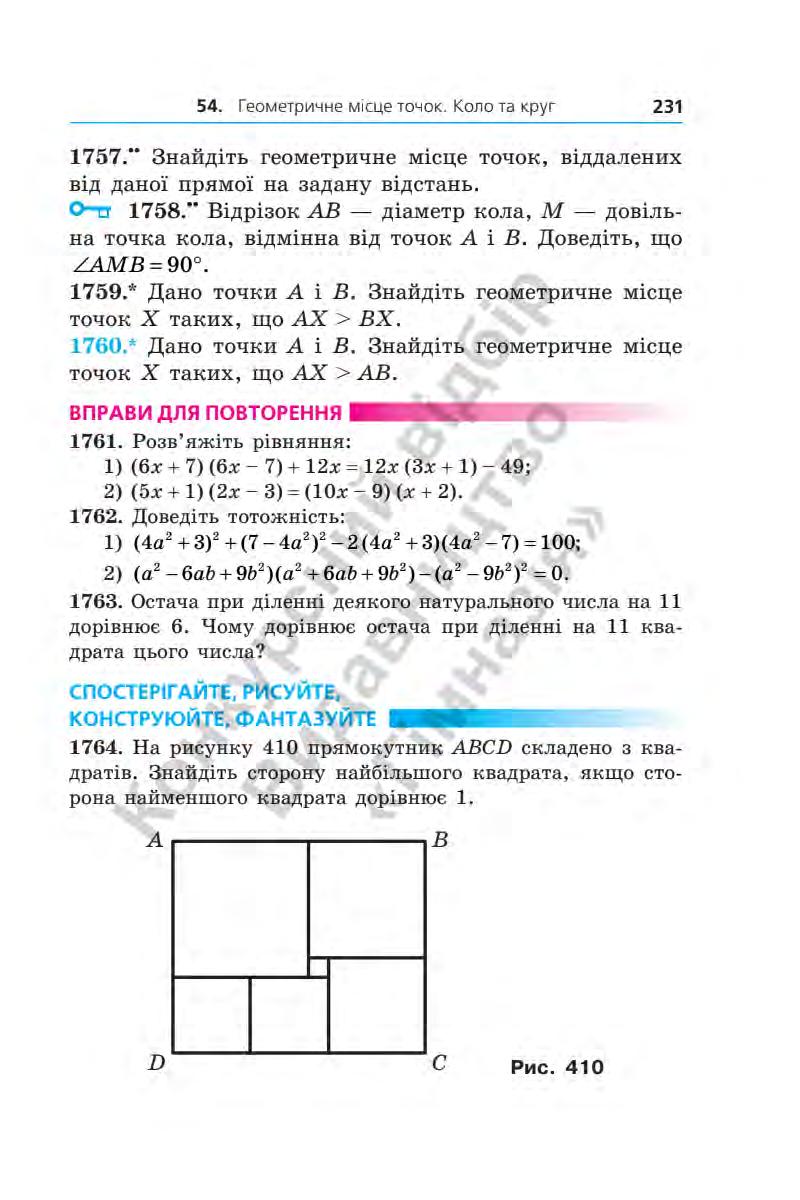 54. Геометричне місце точок. Коло та круг 231

1757.•• Знайдіть геометричне місце точок, віддалених від даної прямої на задану відстань.

1758.•• Відрізок $AB$ — діаметр кола, $M$ — довільна точка кола, відмінна від точок $A$ і $B$. Доведіть, що $\angle AMB = 90°$.

1759.* Дано точки $A$ і $B$. Знайдіть геометричне місце точок $X$ таких, що $AX > BX$.

1760.* Дано точки $A$ і $B$. Знайдіть геометричне місце точок $X$ таких, що $AX > AB$.

ВПРАВИ ДЛЯ ПОВТОРЕННЯ

1761. Розв'яжіть рівняння:
1) $(6x + 7)(6x - 7) + 12x = 12x(3x + 1) - 49$;
2) $(5x + 1)(2x - 3) = (10x - 9)(x + 2)$.

1762. Доведіть тотожність:
1) $(4a^2 + 3)^2 + (7 - 4a^2)^2 - 2(4a^2 + 3)(4a^2 - 7) = 100$;
2) $(a^2 - 6ab + 9b^2)(a^2 + 6ab + 9b^2) - (a^2 - 9b^2)^2 = 0$.

1763. Остача при діленні деякого натурального числа на 11 дорівнює 6. Чому дорівнює остача при діленні на 11 квадрата цього числа?

СПОСТЕРІГАЙТЕ, РИСУЙТЕ, КОНСТРУЮЙТЕ, ФАНТАЗУЙТЕ

1764. На рисунку 410 прямокутник $ABCD$ складено з квадратів. Знайдіть сторону найбільшого квадрата, якщо сторона найменшого квадрата дорівнює 1.

A B D C

Рис. 410